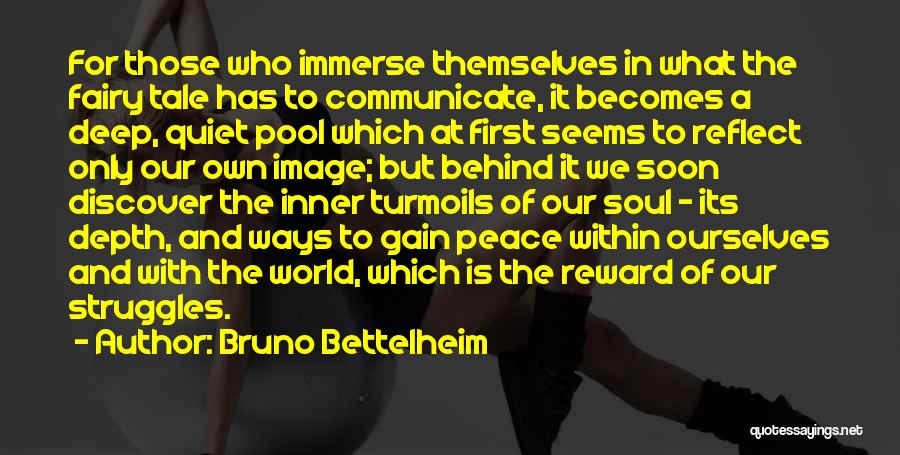 For those who immerse themselves in what the fairy tale has to communicate, it becomes a deep, quiet pool which at first seems to reflect only our own image; but behind it we soon discover the inner turmoils of our soul - its depth, and ways to gain peace within ourselves and with the world, which is the reward of our struggles.

- Author: Bruno Bettelheim

quotessayings.net